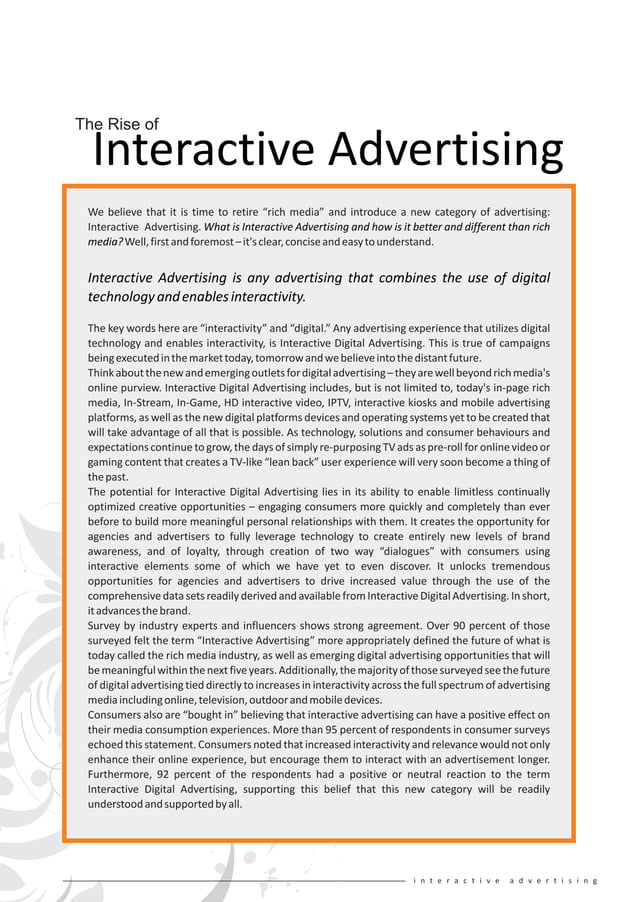 The Rise of
Interactive Advertising

We believe that it is time to retire "rich media" and introduce a new category of advertising: Interactive Advertising. What is Interactive Advertising and how is it better and different than rich media? Well, first and foremost – it's clear, concise and easy to understand.

Interactive Advertising is any advertising that combines the use of digital technology and enables interactivity.

The key words here are "interactivity" and "digital." Any advertising experience that utilizes digital technology and enables interactivity, is Interactive Digital Advertising. This is true of campaigns being executed in the market today, tomorrow and we believe into the distant future.

Think about the new and emerging outlets for digital advertising – they are well beyond rich media's online purview. Interactive Digital Advertising includes, but is not limited to, today's in-page rich media, In-Stream, In-Game, HD interactive video, IPTV, interactive kiosks and mobile advertising platforms, as well as the new digital platforms devices and operating systems yet to be created that will take advantage of all that is possible. As technology, solutions and consumer behaviours and expectations continue to grow, the days of simply re-purposing TV ads as pre-roll for online video or gaming content that creates a TV-like "lean back" user experience will very soon become a thing of the past.

The potential for Interactive Digital Advertising lies in its ability to enable limitless continually optimized creative opportunities – engaging consumers more quickly and completely than ever before to build more meaningful personal relationships with them. It creates the opportunity for agencies and advertisers to fully leverage technology to create entirely new levels of brand awareness, and of loyalty, through creation of two way "dialogues" with consumers using interactive elements some of which we have yet to even discover. It unlocks tremendous opportunities for agencies and advertisers to drive increased value through the use of the comprehensive data sets readily derived and available from Interactive Digital Advertising. In short, it advances the brand.

Survey by industry experts and influencers shows strong agreement. Over 90 percent of those surveyed felt the term "Interactive Advertising" more appropriately defined the future of what is today called the rich media industry, as well as emerging digital advertising opportunities that will be meaningful within the next five years. Additionally, the majority of those surveyed see the future of digital advertising tied directly to increases in interactivity across the full spectrum of advertising media including online, television, outdoor and mobile devices.

Consumers also are "bought in" believing that interactive advertising can have a positive effect on their media consumption experiences. More than 95 percent of respondents in consumer surveys echoed this statement. Consumers noted that increased interactivity and relevance would not only enhance their online experience, but encourage them to interact with an advertisement longer. Furthermore, 92 percent of the respondents had a positive or neutral reaction to the term Interactive Digital Advertising, supporting this belief that this new category will be readily understood and supported by all.

interactive advertising